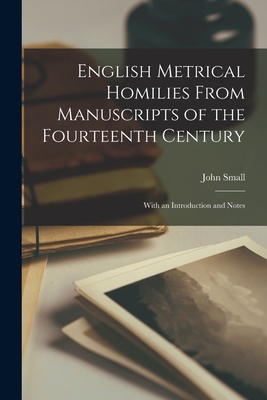 English Metrical Homilies From Manuscripts of the Fourteenth Century

John Small

With an Introduction and Notes